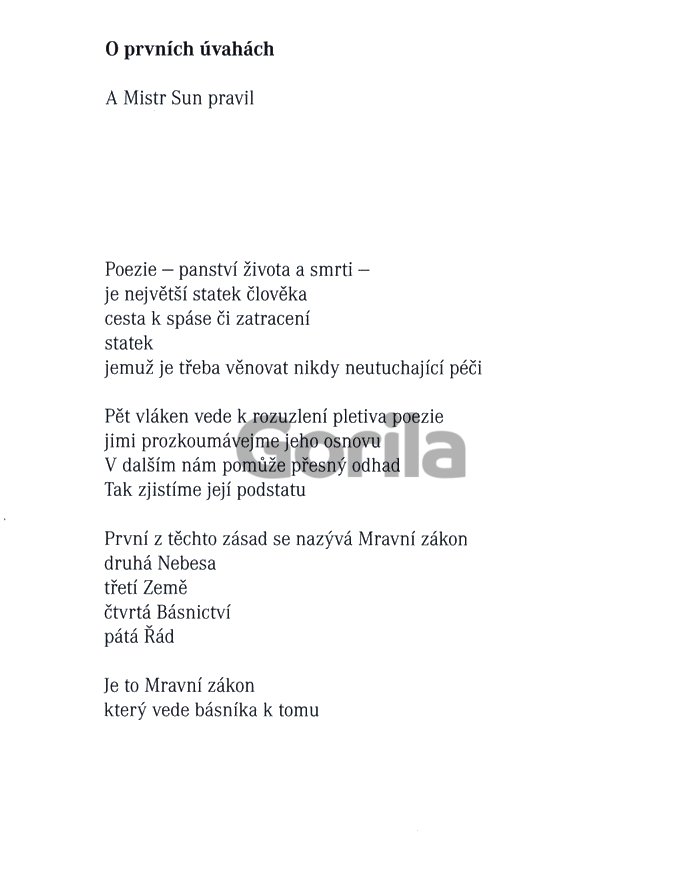 O prvních úvahách

A Mistr Sun pravil

Poezie – panství života a smrti –
je největší statek člověka
cesta k spáse či zatracení
statek
jemuž je třeba věnovat nikdy neutuchající péči

Pět vláken vede k rozuzlení pletiva poezie
jimi prozkoumávejme jeho osnovu
V dalším nám pomůže přesný odhad
Tak zjistíme její podstatu

Gorila

První z těchto zásad se nazývá Mravní zákon
druhá Nebesa
třetí Země
čtvrtá Básnictví
pátá Řád

Je to Mravní zákon
který vede básníka k tomu